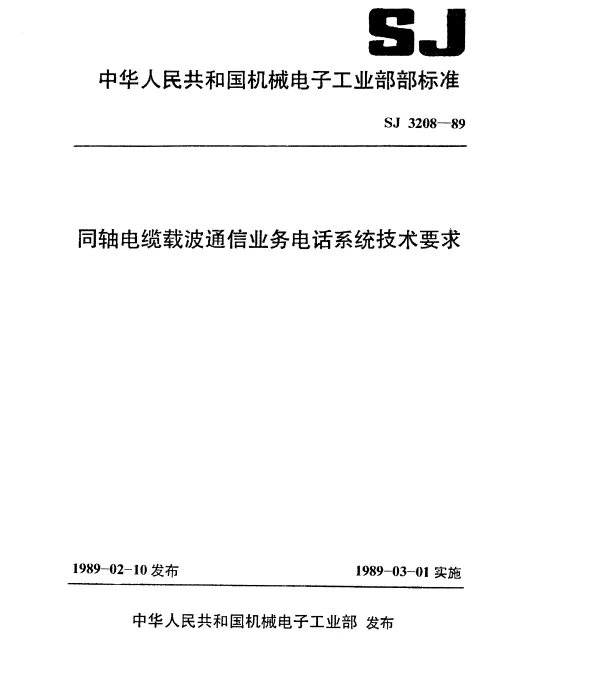 SJ

中华人民共和国机械电子工业部部标准

SJ 3208—89

同轴电缆载波通信业务电话系统技术要求

1989-02-10 发布

1989-03-01 实施

中华人民共和国机械电子工业部 发布